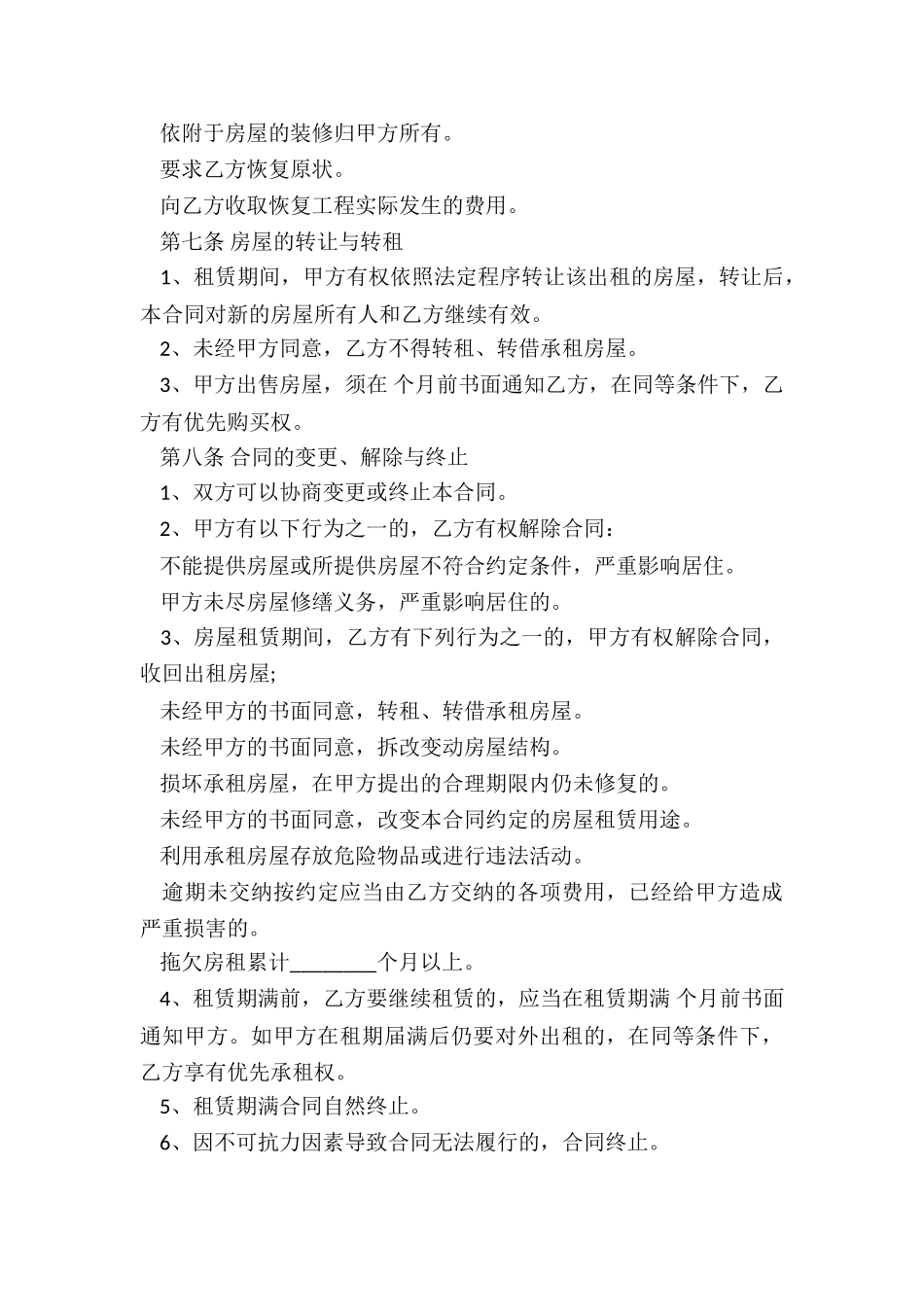 依附于房屋的装修归甲方所有。

要求乙方恢复原状。

向乙方收取恢复工程实际发生的费用。

第七条 房屋的转让与转租

1、租赁期间，甲方有权依照法定程序转让该出租的房屋，转让后，本合同对新的房屋所有人和乙方继续有效。

2、未经甲方同意，乙方不得转租、转借承租房屋。

3、甲方出售房屋，须在 个月前书面通知乙方，在同等条件下，乙方有优先购买权。

第八条 合同的变更、解除与终止

1、双方可以协商变更或终止本合同。

2、甲方有以下行为之一的，乙方有权解除合同：

不能提供房屋或所提供房屋不符合约定条件，严重影响居住。

甲方未尽房屋修缮义务，严重影响居住的。

3、房屋租赁期间，乙方有下列行为之一的，甲方有权解除合同，收回出租房屋;

未经甲方的书面同意，转租、转借承租房屋。

未经甲方的书面同意，拆改变动房屋结构。

损坏承租房屋，在甲方提出的合理期限内仍未修复的。

未经甲方的书面同意，改变本合同约定的房屋租赁用途。

利用承租房屋存放危险物品或进行违法活动。

逾期未交纳按约定应当由乙方交纳的各项费用，已经给甲方造成严重损害的。

拖欠房租累计________个月以上。

4、租赁期满前，乙方要继续租赁的，应当在租赁期满 个月前书面通知甲方。如甲方在租期届满后仍要对外出租的，在同等条件下，乙方享有优先承租权。

5、租赁期满合同自然终止。

6、因不可抗力因素导致合同无法履行的，合同终止。